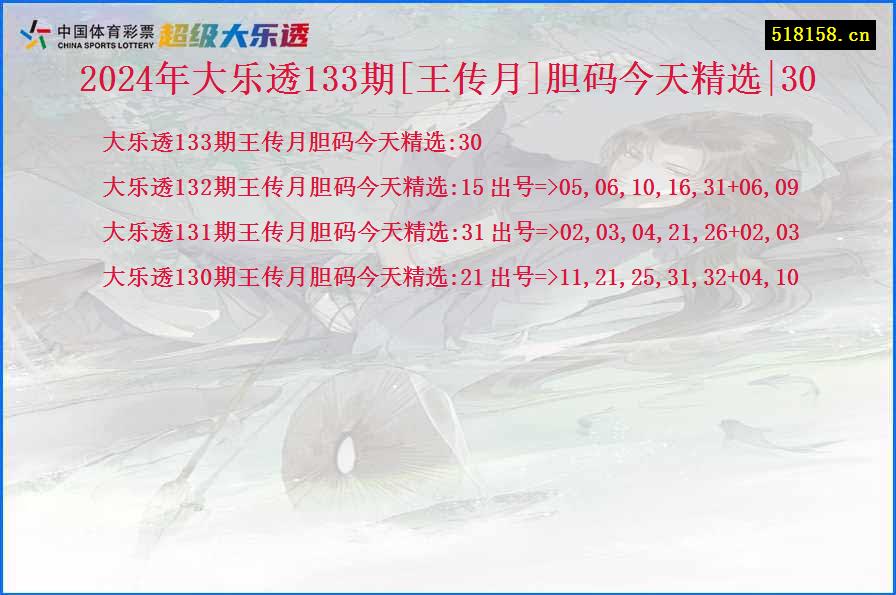 中国体育彩票
CHINA SPORTS LOTTERY
超级大乐透

518158.cn

2024年大乐透133期[王传月]胆码今天精选|30

大乐透133期王传月胆码今天精选:30

大乐透132期王传月胆码今天精选:15 出号=>05,06,10,16,31+06,09

大乐透131期王传月胆码今天精选:31 出号=>02,03,04,21,26+02,03

大乐透130期王传月胆码今天精选:21 出号=>11,21,25,31,32+04,10